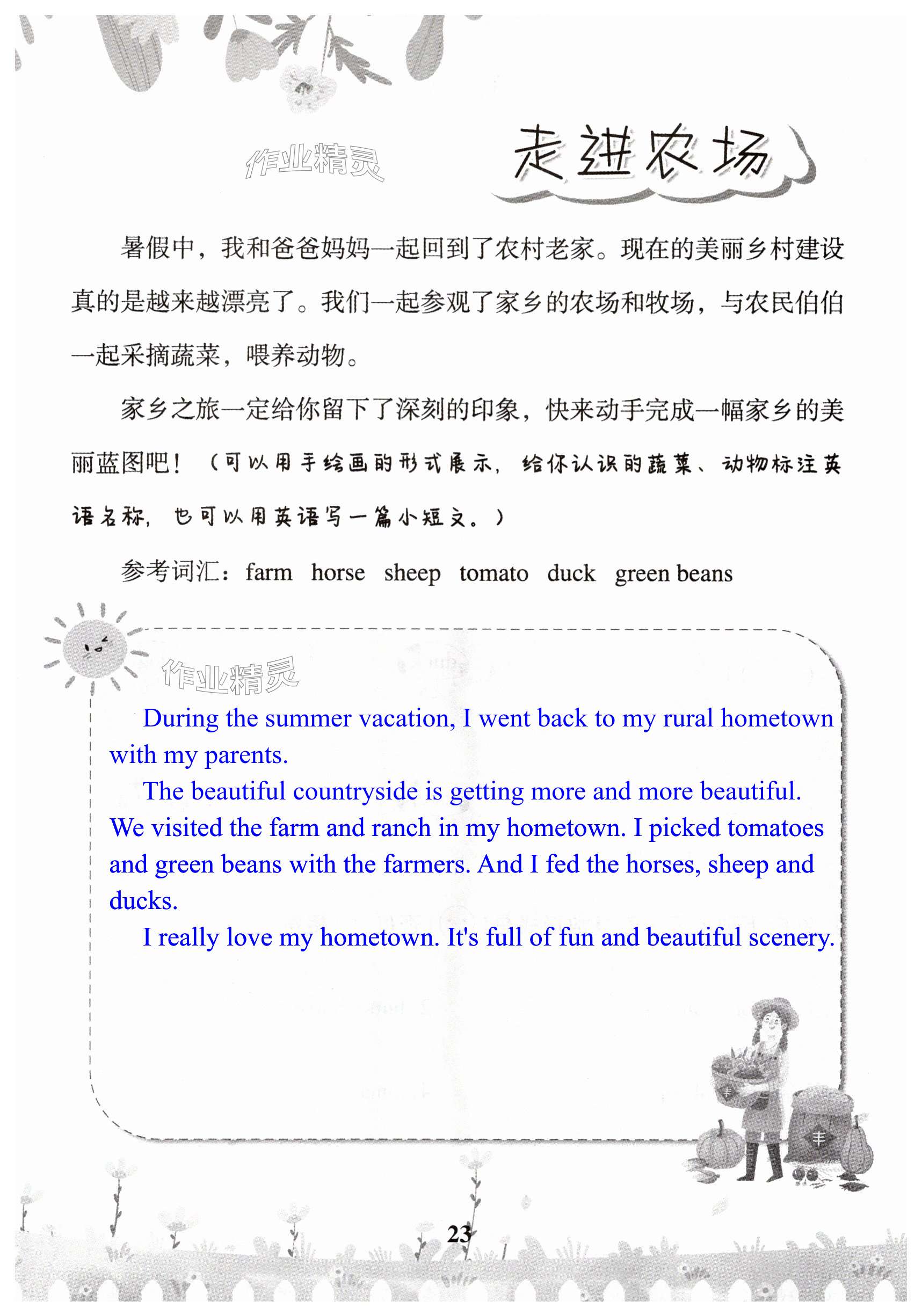 作业精灵

走进农场

暑假中，我和爸爸妈妈一起回到了农村老家。现在的美丽乡村建设真的是越来越漂亮了。我们一起参观了家乡的农场和牧场，与农民伯伯一起采摘蔬菜，喂养动物。

家乡之旅一定给你留下了深刻的印象，快来动手完成一幅家乡的美丽蓝图吧！（可以用手绘画的形式展示，给你认识的蔬菜、动物标注英语名称，也可以用英语写一篇小短文。）

参考词汇：farm horse sheep tomato duck green beans

作业精灵

During the summer vacation, I went back to my rural hometown with my parents.

The beautiful countryside is getting more and more beautiful. We visited the farm and ranch in my hometown. I picked tomatoes and green beans with the farmers. And I fed the horses, sheep and ducks.

I really love my hometown. It's full of fun and beautiful scenery.

丰

丰

23